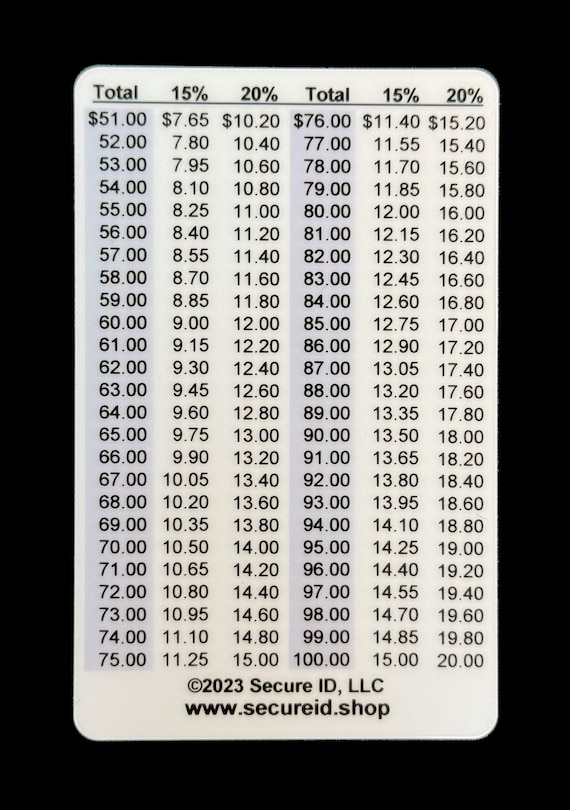 | Total | 15% | 20% | Total | 15% | 20% |
|---|---|---|---|---|---|
| $51.00 | $7.65 | $10.20 | $76.00 | $11.40 | $15.20 |
| 52.00 | 7.80 | 10.40 | 77.00 | 11.55 | 15.40 |
| 53.00 | 7.95 | 10.60 | 78.00 | 11.70 | 15.60 |
| 54.00 | 8.10 | 10.80 | 79.00 | 11.85 | 15.80 |
| 55.00 | 8.25 | 11.00 | 80.00 | 12.00 | 16.00 |
| 56.00 | 8.40 | 11.20 | 81.00 | 12.15 | 16.20 |
| 57.00 | 8.55 | 11.40 | 82.00 | 12.30 | 16.40 |
| 58.00 | 8.70 | 11.60 | 83.00 | 12.45 | 16.60 |
| 59.00 | 8.85 | 11.80 | 84.00 | 12.60 | 16.80 |
| 60.00 | 9.00 | 12.00 | 85.00 | 12.75 | 17.00 |
| 61.00 | 9.15 | 12.20 | 86.00 | 12.90 | 17.20 |
| 62.00 | 9.30 | 12.40 | 87.00 | 13.05 | 17.40 |
| 63.00 | 9.45 | 12.60 | 88.00 | 13.20 | 17.60 |
| 64.00 | 9.60 | 12.80 | 89.00 | 13.35 | 17.80 |
| 65.00 | 9.75 | 13.00 | 90.00 | 13.50 | 18.00 |
| 66.00 | 9.90 | 13.20 | 91.00 | 13.65 | 18.20 |
| 67.00 | 10.05 | 13.40 | 92.00 | 13.80 | 18.40 |
| 68.00 | 10.20 | 13.60 | 93.00 | 13.95 | 18.60 |
| 69.00 | 10.35 | 13.80 | 94.00 | 14.10 | 18.80 |
| 70.00 | 10.50 | 14.00 | 95.00 | 14.25 | 19.00 |
| 71.00 | 10.65 | 14.20 | 96.00 | 14.40 | 19.20 |
| 72.00 | 10.80 | 14.40 | 97.00 | 14.55 | 19.40 |
| 73.00 | 10.95 | 14.60 | 98.00 | 14.70 | 19.60 |
| 74.00 | 11.10 | 14.80 | 99.00 | 14.85 | 19.80 |
| 75.00 | 11.25 | 15.00 | 100.00 | 15.00 | 20.00 |

©2023 Secure ID, LLC
www.secureid.shop